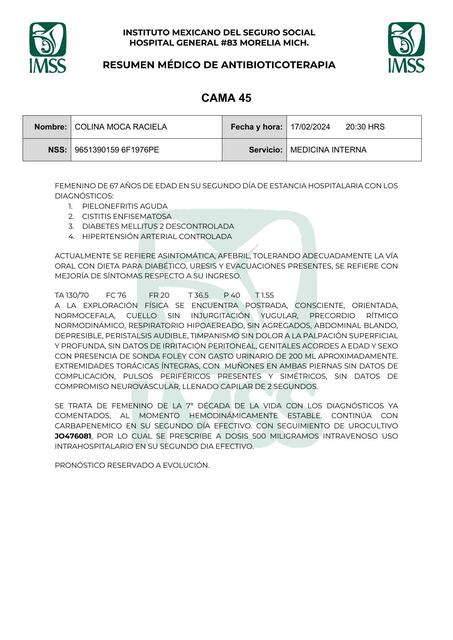 IMSS

INSTITUTO MEXICANO DEL SEGURO SOCIAL
HOSPITAL GENERAL #83 MORELIA MICH.

RESUMEN MÉDICO DE ANTIBIOTICOTERAPIA

IMSS

CAMA 45

| Nombre: | COLINA MOCA RACIELA | Fecha y hora: | 17/02/2024 20:30 HRS |
|---|---|---|---|
| NSS: | 9651390159 6F1976PE | Servicio: | MEDICINA INTERNA |

FEMENINO DE 67 AÑOS DE EDAD EN SU SEGUNDO DÍA DE ESTANCIA HOSPITALARIA CON LOS DIAGNÓSTICOS:
1. PIELONEFRITIS AGUDA
2. CISTITIS ENFISEMATOSA
3. DIABETES MELLITUS 2 DESCONTROLADA
4. HIPERTENSIÓN ARTERIAL CONTROLADA

ACTUALMENTE SE REFIERE ASINTOMÁTICA, AFEBRIL, TOLERANDO ADECUADAMENTE LA VÍA ORAL CON DIETA PARA DIABÉTICO, URESIS Y EVACUACIONES PRESENTES, SE REFIERE CON MEJORÍA DE SÍNTOMAS RESPECTO A SU INGRESO.

TA 130/70 FC 76 FR 20 T 36.5 P 40 T 1.55
A LA EXPLORACIÓN FÍSICA SE ENCUENTRA POSTRADA, CONSCIENTE, ORIENTADA, NORMOCEFALA, CUELLO SIN INJURGITACIÓN YUGULAR, PRECORDIO RÍTMICO NORMODINÁMICO, RESPIRATORIO HIPOAEREADO, SIN AGREGADOS, ABDOMINAL BLANDO, DEPRESIBLE, PERISTALSIS AUDIBLE, TIMPANISMO SIN DOLOR A LA PALPACIÓN SUPERFICIAL Y PROFUNDA, SIN DATOS DE IRRITACIÓN PERITONEAL, GENITALES ACORDES A EDAD Y SEXO CON PRESENCIA DE SONDA FOLEY CON GASTO URINARIO DE 200 ML APROXIMADAMENTE. EXTREMIDADES TORÁCICAS ÍNTEGRAS, CON MUÑONES EN AMBAS PIERNAS SIN DATOS DE COMPLICACIÓN, PULSOS PERIFÉRICOS PRESENTES Y SIMÉTRICOS, SIN DATOS DE COMPROMISO NEUROVASCULAR, LLENADO CAPILAR DE 2 SEGUNDOS.

SE TRATA DE FEMENINO DE LA 7ª DÉCADA DE LA VIDA CON LOS DIAGNÓSTICOS YA COMENTADOS, AL MOMENTO HEMODINÁMICAMENTE ESTABLE. CONTINÚA CON CARBAPENEMICO EN SU SEGUNDO DÍA EFECTIVO. CON SEGUIMIENTO DE UROCULTIVO JO476081, POR LO CUAL SE PRESCRIBE A DOSIS 500 MILIGRAMOS INTRAVENOSO USO INTRAHOSPITALARIO EN SU SEGUNDO DIA EFECTIVO.

PRONÓSTICO RESERVADO A EVOLUCIÓN.